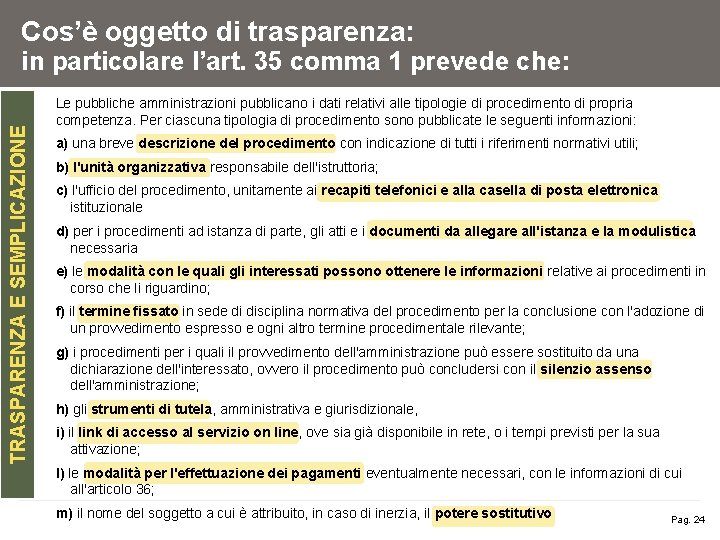 Cos'è oggetto di trasparenza:
in particolare l'art. 35 comma 1 prevede che:

TRASPARENZA E SEMPLICAZIONE

Le pubbliche amministrazioni pubblicano i dati relativi alle tipologie di procedimento di propria competenza. Per ciascuna tipologia di procedimento sono pubblicate le seguenti informazioni:

a) una breve descrizione del procedimento con indicazione di tutti i riferimenti normativi utili;

b) l'unità organizzativa responsabile dell'istruttoria;

c) l'ufficio del procedimento, unitamente ai recapiti telefonici e alla casella di posta elettronica istituzionale

d) per i procedimenti ad istanza di parte, gli atti e i documenti da allegare all'istanza e la modulistica necessaria

e) le modalità con le quali gli interessati possono ottenere le informazioni relative ai procedimenti in corso che li riguardino;

f) il termine fissato in sede di disciplina normativa del procedimento per la conclusione con l'adozione di un provvedimento espresso e ogni altro termine procedimentale rilevante;

g) i procedimenti per i quali il provvedimento dell'amministrazione può essere sostituito da una dichiarazione dell'interessato, ovvero il procedimento può concludersi con il silenzio assenso dell'amministrazione;

h) gli strumenti di tutela, amministrativa e giurisdizionale,

i) il link di accesso al servizio on line, ove sia già disponibile in rete, o i tempi previsti per la sua attivazione;

l) le modalità per l'effettuazione dei pagamenti eventualmente necessari, con le informazioni di cui all'articolo 36;

m) il nome del soggetto a cui è attribuito, in caso di inerzia, il potere sostitutivo

Pag. 24